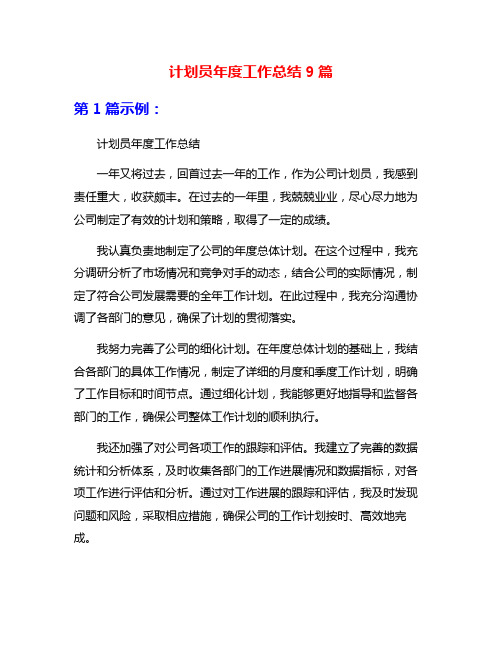 计划员年度工作总结 9 篇

第 1 篇示例：

计划员年度工作总结

一年又将过去，回首过去一年的工作，作为公司计划员，我感到责任重大，收获颇丰。在过去的一年里，我兢兢业业，尽心尽力地为公司制定了有效的计划和策略，取得了一定的成绩。

我认真负责地制定了公司的年度总体计划。在这个过程中，我充分调研分析了市场情况和竞争对手的动态，结合公司的实际情况，制定了符合公司发展需要的全年工作计划。在此过程中，我充分沟通协调了各部门的意见，确保了计划的贯彻落实。

我努力完善了公司的细化计划。在年度总体计划的基础上，我结合各部门的具体工作情况，制定了详细的月度和季度工作计划，明确了工作目标和时间节点。通过细化计划，我能够更好地指导和监督各部门的工作，确保公司整体工作计划的顺利执行。

我还加强了对公司各项工作的跟踪和评估。我建立了完善的数据统计和分析体系，及时收集各部门的工作进展情况和数据指标，对各项工作进行评估和分析。通过对工作进展的跟踪和评估，我及时发现问题和风险，采取相应措施，确保公司的工作计划按时、高效地完成。